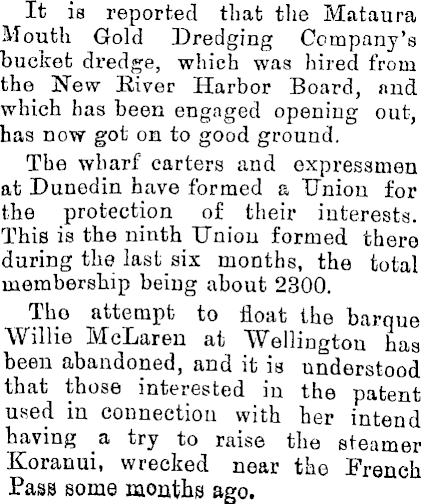 It is reported that the Mataura Mouth Gold Dredging Company's bucket dredge, which was hired from the New River Harbor Board, and which has been engaged opening out, has now got on to good ground.

The wharf carters and expressmen at Dunedin have formed a Union for the protection of their interests. This is the ninth Union formed there during the last six months, the total membership being about 2300.

The attempt to float the barque Willie McLaren at Wellington has been abandoned, and it is understood that those interested in the patent used in connection with her intend having a try to raise the steamer Koranui, wrecked near the French Pass some months ago.